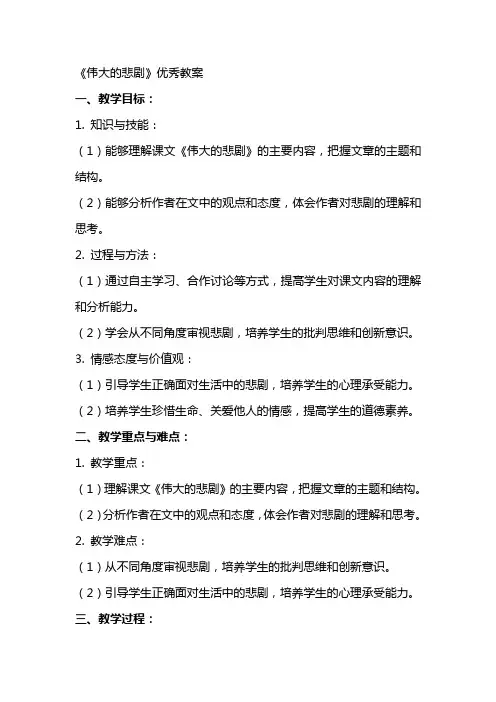 《伟大的悲剧》优秀教案

一、教学目标：

1. 知识与技能：

（1）能够理解课文《伟大的悲剧》的主要内容，把握文章的主题和结构。

（2）能够分析作者在文中的观点和态度，体会作者对悲剧的理解和思考。

2. 过程与方法：

（1）通过自主学习、合作讨论等方式，提高学生对课文内容的理解和分析能力。

（2）学会从不同角度审视悲剧，培养学生的批判思维和创新意识。

3. 情感态度与价值观：

（1）引导学生正确面对生活中的悲剧，培养学生的心理承受能力。

（2）培养学生珍惜生命、关爱他人的情感，提高学生的道德素养。

二、教学重点与难点：

1. 教学重点：

（1）理解课文《伟大的悲剧》的主要内容，把握文章的主题和结构。

（2）分析作者在文中的观点和态度，体会作者对悲剧的理解和思考。

2. 教学难点：

（1）从不同角度审视悲剧，培养学生的批判思维和创新意识。

（2）引导学生正确面对生活中的悲剧，培养学生的心理承受能力。

三、教学过程：